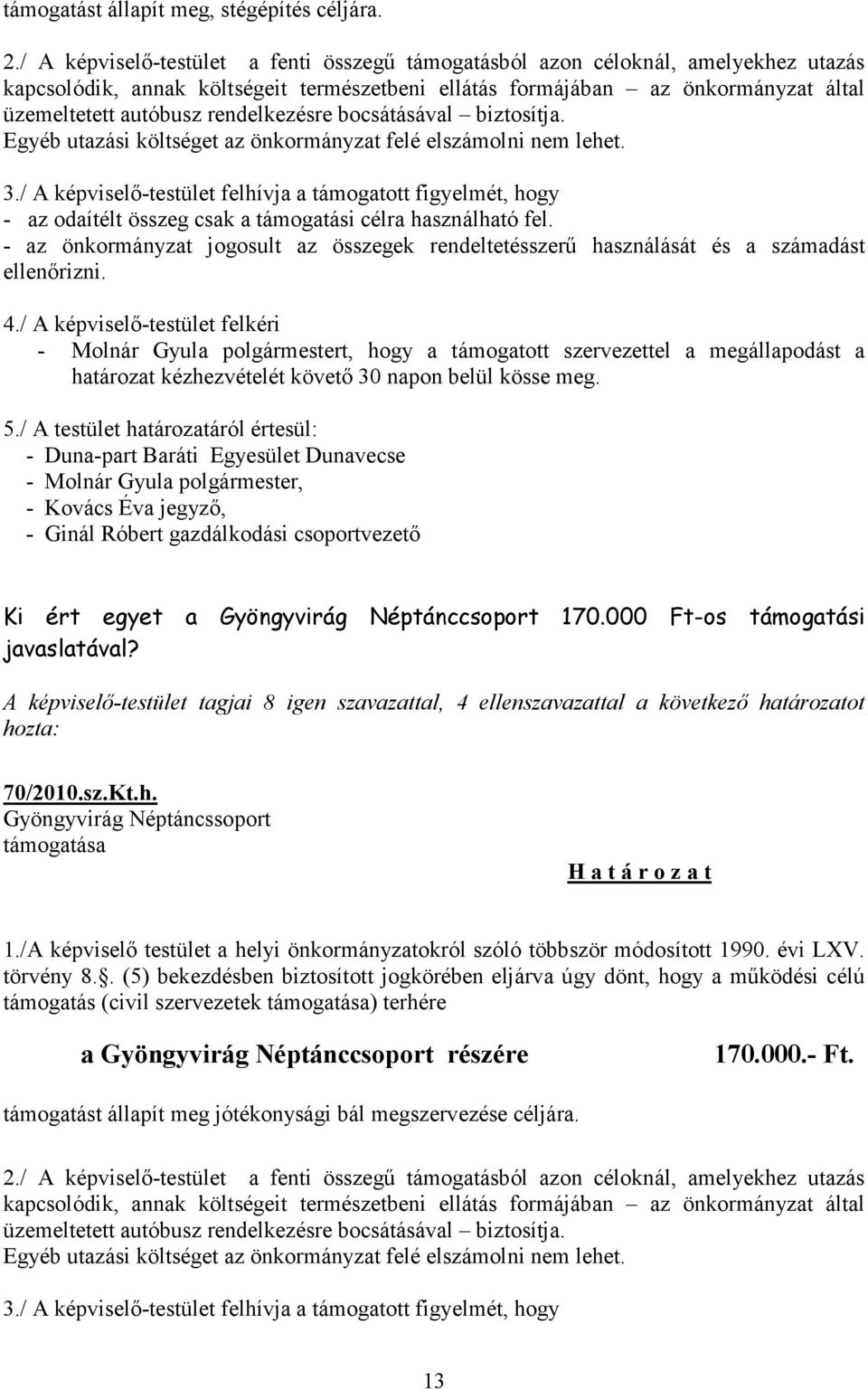 támogatást állapít meg, stégépítés céljára.

2./ A képviselő-testület a fenti összegű támogatásból azon céloknál, amelyekhez utazás kapcsolódik, annak költségeit természetbeni ellátás formájában – az önkormányzat által üzemeltetett autóbusz rendelkezésre bocsátásával – biztosítja.
Egyéb utazási költséget az önkormányzat felé elszámolni nem lehet.

3./ A képviselő-testület felhívja a támogatott figyelmét, hogy
- az odaítélt összeg csak a támogatási célra használható fel.
- az önkormányzat jogosult az összegek rendeltetésszerű használását és a számadást ellenőrizni.

4./ A képviselő-testület felkéri
- Molnár Gyula polgármestert, hogy a támogatott szervezettel a megállapodást a határozat kézhezvételét követő 30 napon belül kösse meg.

5./ A testület határozatáról értesül:
- Duna-part Baráti Egyesület Dunavecse
- Molnár Gyula polgármester,
- Kovács Éva jegyző,
- Ginál Róbert gazdálkodási csoportvezető

Ki ért egyet a Gyöngyvirág Néptánccsoport 170.000 Ft-os támogatási javaslatával?

A képviselő-testület tagjai 8 igen szavazattal, 4 ellenszavazattal a következő határozatot hozta:

70/2010.sz.Kt.h.
Gyöngyvirág Néptáncssoport
támogatása

H a t á r o z a t

1./A képviselő testület a helyi önkormányzatokról szóló többször módosított 1990. évi LXV. törvény 8.§. (5) bekezdésben biztosított jogkörében eljárva úgy dönt, hogy a működési célú támogatás (civil szervezetek támogatása) terhére

a Gyöngyvirág Néptánccsoport részére 170.000.- Ft.

támogatást állapít meg jótékonysági bál megszervezése céljára.

2./ A képviselő-testület a fenti összegű támogatásból azon céloknál, amelyekhez utazás kapcsolódik, annak költségeit természetbeni ellátás formájában – az önkormányzat által üzemeltetett autóbusz rendelkezésre bocsátásával – biztosítja.
Egyéb utazási költséget az önkormányzat felé elszámolni nem lehet.

3./ A képviselő-testület felhívja a támogatott figyelmét, hogy

13